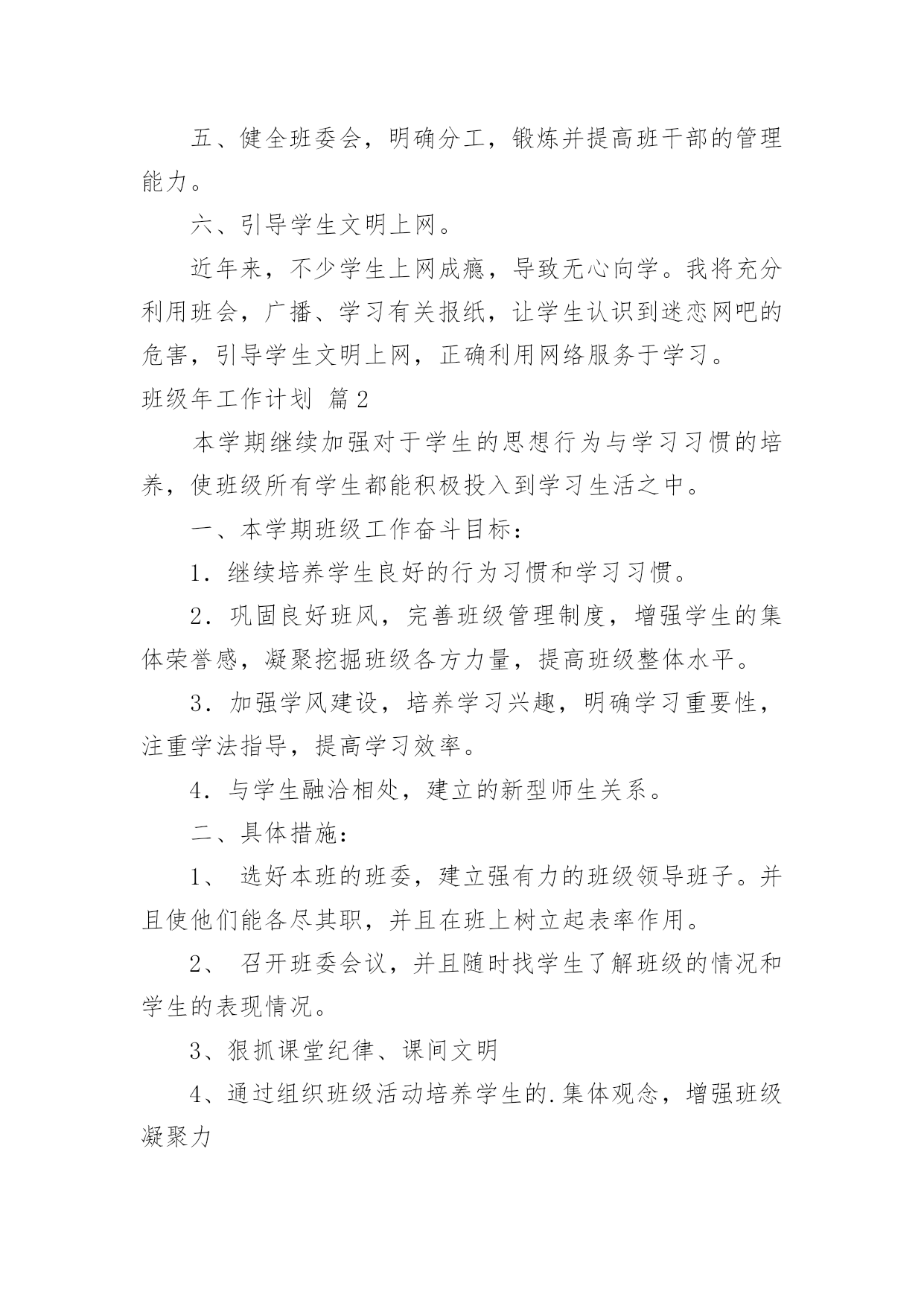 五、健全班委会，明确分工，锻炼并提高班干部的管理能力。

六、引导学生文明上网。

近年来，不少学生上网成瘾，导致无心向学。我将充分利用班会，广播、学习有关报纸，让学生认识到迷恋网吧的危害，引导学生文明上网，正确利用网络服务于学习。

班级年工作计划 篇2

本学期继续加强对于学生的思想行为与学习习惯的培养，使班级所有学生都能积极投入到学习生活之中。

一、本学期班级工作奋斗目标：

1. 继续培养学生良好的行为习惯和学习习惯。

2. 巩固良好班风，完善班级管理制度，增强学生的集体荣誉感，凝聚挖掘班级各方力量，提高班级整体水平。

3. 加强学风建设，培养学习兴趣，明确学习重要性，注重学法指导，提高学习效率。

4. 与学生融洽相处，建立的新型师生关系。

二、具体措施：

1、 选好本班的班委，建立强有力的班级领导班子。并且使他们能各尽其职，并且在班上树立起表率作用。

2、 召开班委会议，并且随时找学生了解班级的情况和学生的表现情况。

3、狠抓课堂纪律、课间文明

4、通过组织班级活动培养学生的.集体观念，增强班级凝聚力